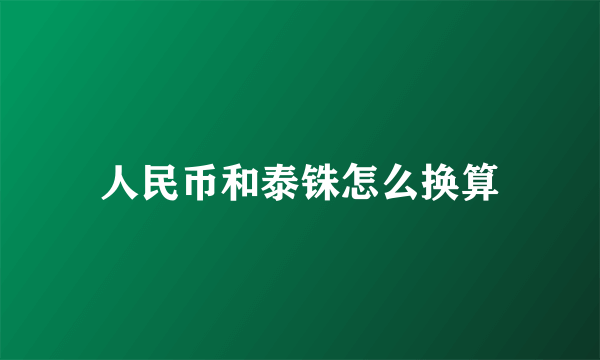 人民币和泰铢怎么换算